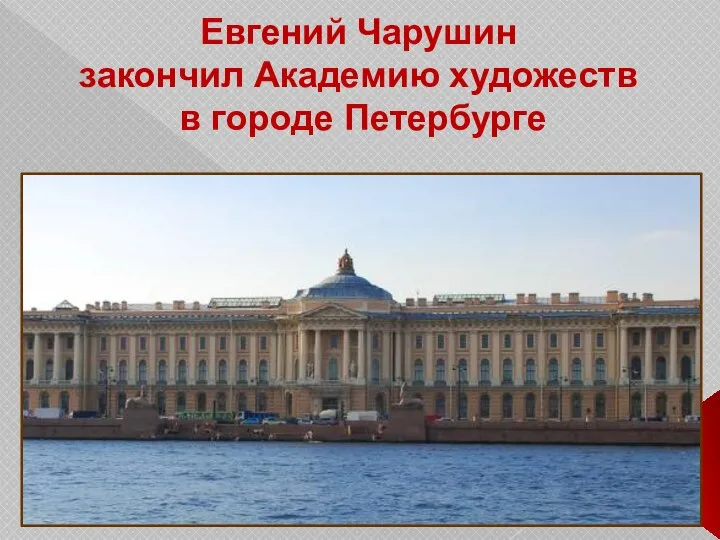 Евгений Чарушин закончил Академию художеств в городе Петербурге